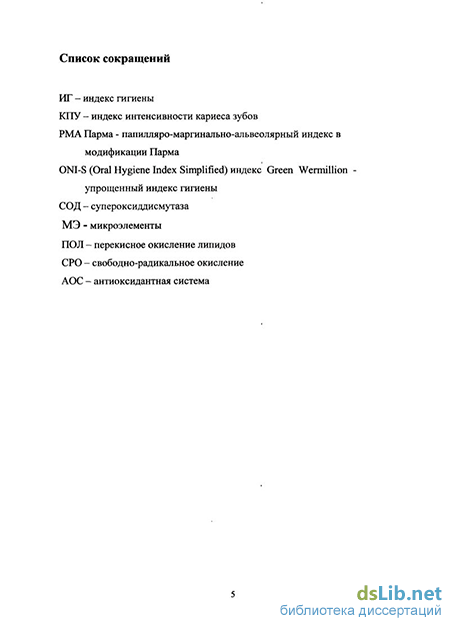 Список сокращений

ИГ – индекс гигиены

КПУ – индекс интенсивности кариеса зубов

РМА Парма - папилляро-маргинально-альвеолярный индекс в модификации Парма

ONI-S (Oral Hygiene Index Simplified) индекс Green Wermillion - упрощенный индекс гигиены

СОД – супероксиддисмутаза

МЭ - микроэлементы

ПОЛ – перекисное окисление липидов

СРО – свободно-радикальное окисление

АОС – антиоксидантная система

5

dsLib.net
библиотека диссертаций